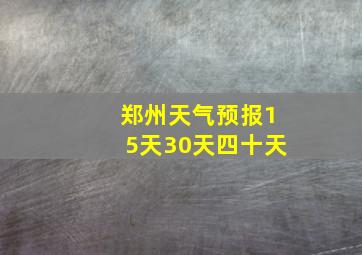 郑州天气预报15天30天四十天